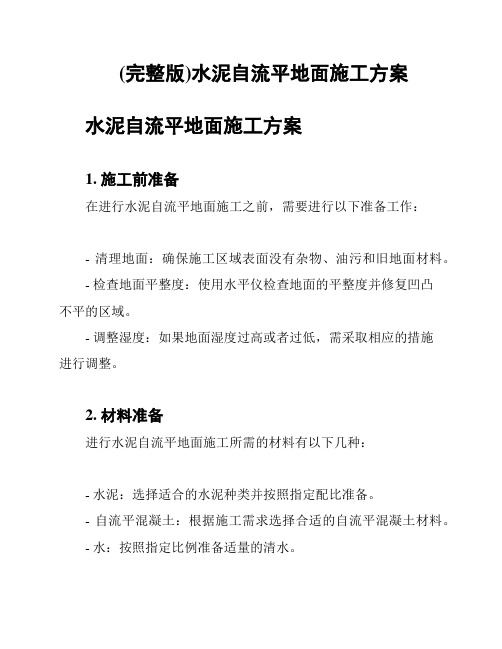 (完整版)水泥自流平地面施工方案

水泥自流平地面施工方案

1. 施工前准备

在进行水泥自流平地面施工之前，需要进行以下准备工作：

- 清理地面：确保施工区域表面没有杂物、油污和旧地面材料。
- 检查地面平整度：使用水平仪检查地面的平整度并修复凹凸不平的区域。
- 调整湿度：如果地面湿度过高或者过低，需采取相应的措施进行调整。

2. 材料准备

进行水泥自流平地面施工所需的材料有以下几种：

- 水泥：选择适合的水泥种类并按照指定配比准备。
- 自流平混凝土：根据施工需求选择合适的自流平混凝土材料。
- 水：按照指定比例准备适量的清水。